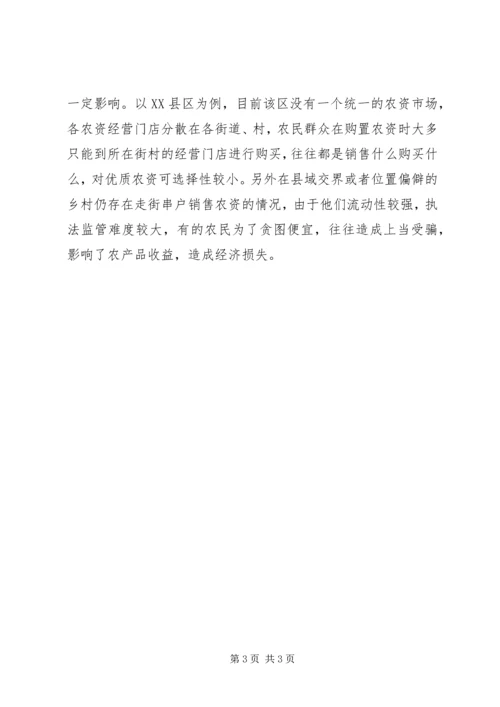 一定影响。以XX县区为例，目前该区没有一个统一的农资市场，各农资经营门店分散在各街道、村，农民群众在购置农资时大多只能到所在街村的经营门店进行购买，往往都是销售什么购买什么，对优质农资可选择性较小。另外在县域交界或者位置偏僻的乡村仍存在走街串户销售农资的情况，由于他们流动性较强，执法监管难度较大，有的农民为了贪图便宜，往往造成上当受骗，影响了农产品收益，造成经济损失。

第3页 共3页